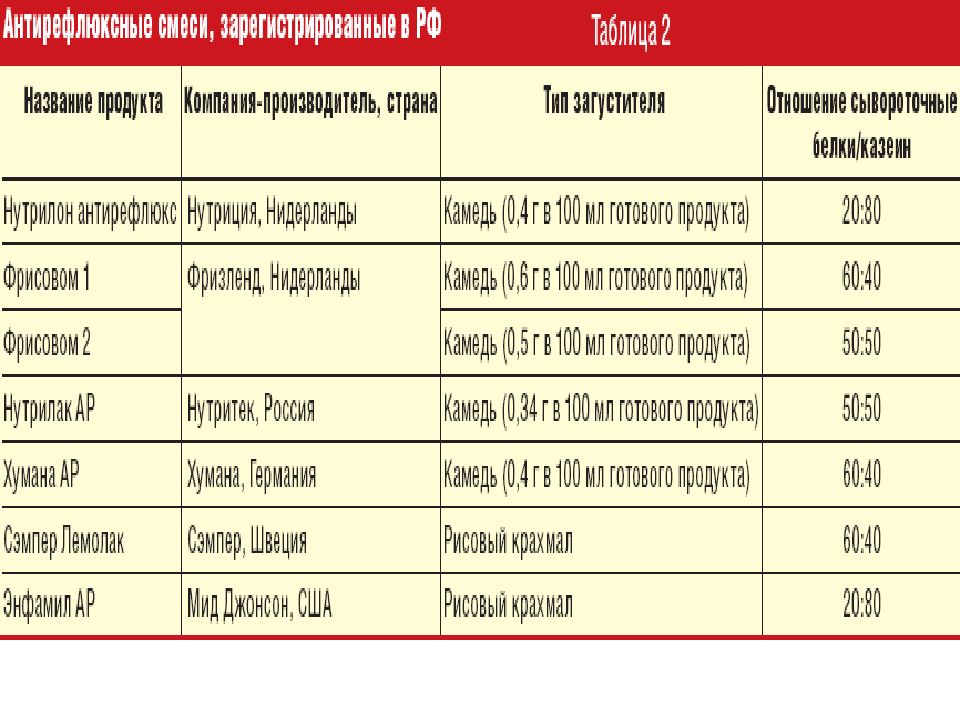 Антирефлюксные смеси, зарегистрированные в РФ

Таблица 2

| Название продукта | Компания-производитель, страна | Тип загустителя | Отношение сывороточные белки/казеин |
|---|---|---|---|
| Нутрилон антирефлюкс | Нутриция, Нидерланды | Камедь (0,4 г в 100 мл готового продукта) | 20:80 |
| Фрисовом 1 | Фризленд, Нидерланды | Камедь (0,6 г в 100 мл готового продукта) | 60:40 |
| Фрисовом 2 | | Камедь (0,5 г в 100 мл готового продукта) | 50:50 |
| Нутрилак АР | Нутритек, Россия | Камедь (0,34 г в 100 мл готового продукта) | 50:50 |
| Хумана АР | Хумана, Германия | Камедь (0,4 г в 100 мл готового продукта) | 60:40 |
| Сэмпер Лемолак | Сэмпер, Швеция | Рисовый крахмал | 60:40 |
| Энфамил АР | Мид Джонсон, США | Рисовый крахмал | 20:80 |